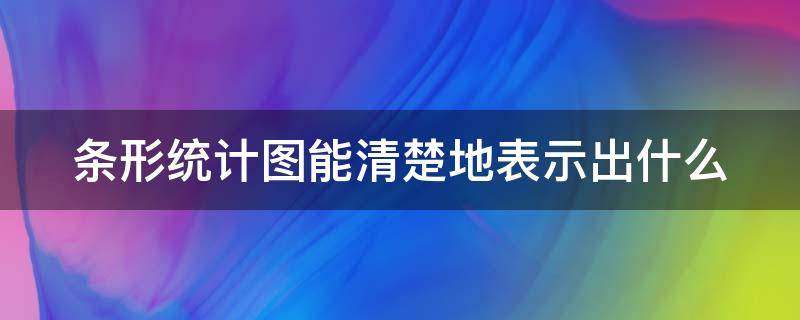 条形统计图能清楚地表示出什么